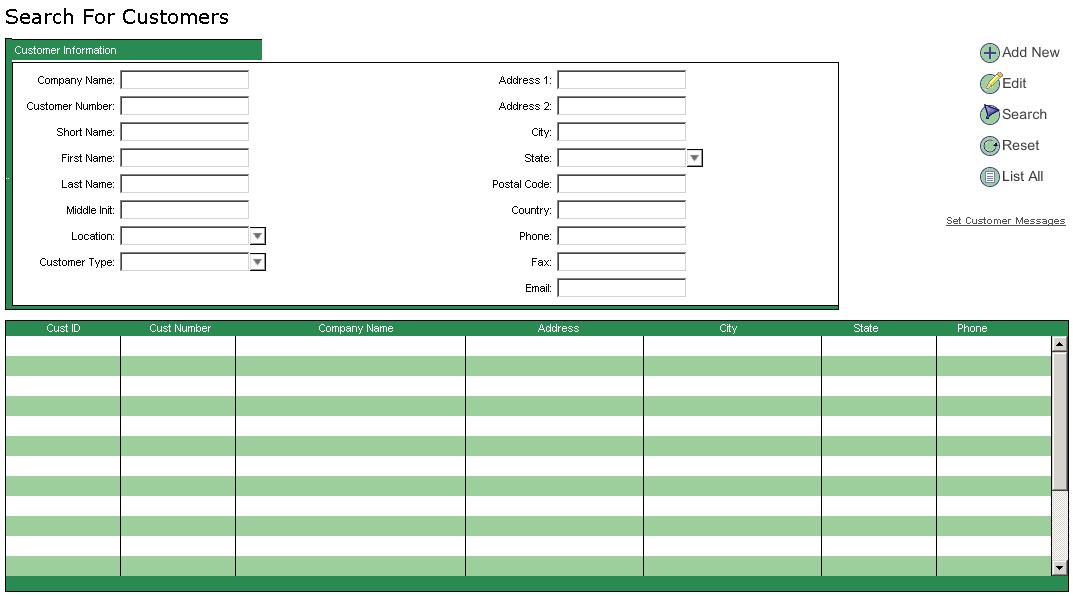 Search For Customers

Customer Information

Company Name:
Customer Number:
Short Name:
First Name:
Last Name:
Middle Init:
Location:
Customer Type:

Address 1:
Address 2:
City:
State:
Postal Code:
Country:
Phone:
Fax:
Email:

Add New
Edit
Search
Reset
List All

Set Customer Messages

| Cust ID | Cust Number | Company Name | Address | City | State | Phone |
|---|---|---|---|---|---|---|
| | | | | | | |